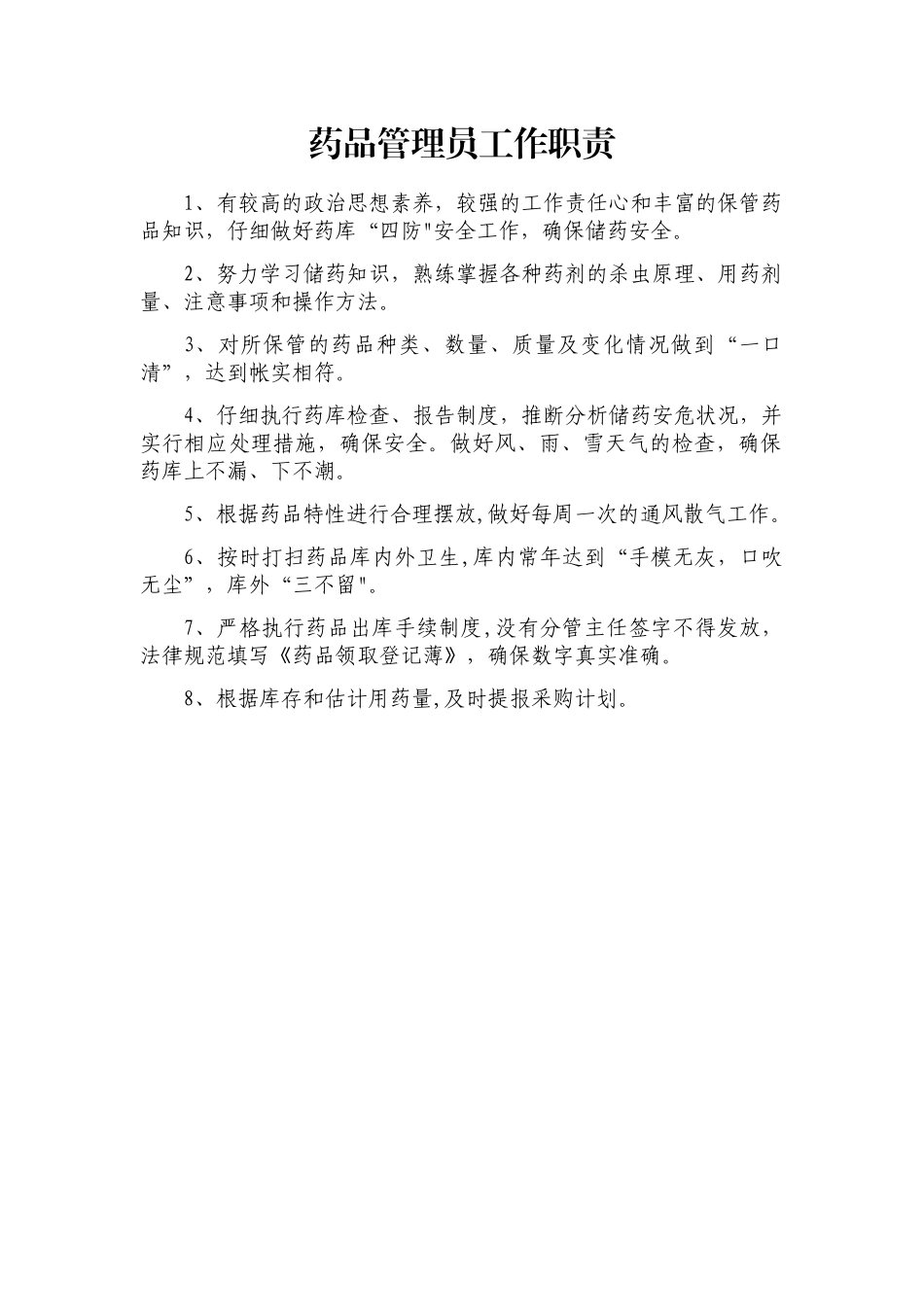 药品管理员工作职责

1、有较高的政治思想素养，较强的工作责任心和丰富的保管药品知识，仔细做好药库“四防"安全工作，确保储药安全。

2、努力学习储药知识，熟练掌握各种药剂的杀虫原理、用药剂量、注意事项和操作方法。

3、对所保管的药品种类、数量、质量及变化情况做到“一口清”，达到帐实相符。

4、仔细执行药库检查、报告制度，推断分析储药安危状况，并实行相应处理措施，确保安全。做好风、雨、雪天气的检查，确保药库上不漏、下不潮。

5、根据药品特性进行合理摆放,做好每周一次的通风散气工作。

6、按时打扫药品库内外卫生,库内常年达到“手模无灰，口吹无尘”，库外“三不留"。

7、严格执行药品出库手续制度,没有分管主任签字不得发放，法律规范填写《药品领取登记薄》，确保数字真实准确。

8、根据库存和估计用药量,及时提报采购计划。